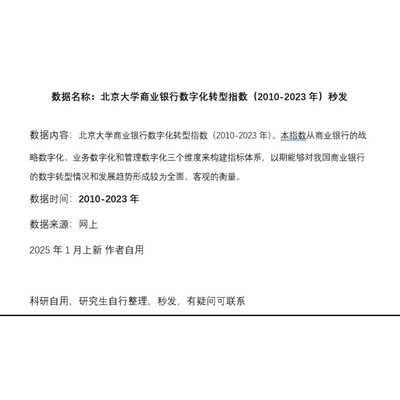 数据名称：北京大学商业银行数字化转型指数（2010-2023 年）秒发

数据内容：北京大学商业银行数字化转型指数（2010-2023 年）。本指数从商业银行的战略数字化、业务数字化和管理数字化三个维度来构建指标体系，以期能够对我国商业银行的数字转型情况和发展趋势形成较为全面、客观的衡量。

数据时间：2010-2023 年

数据来源：网上

2025 年 1 月上新 作者自用

科研自用，研究生自行整理，秒发，有疑问可联系